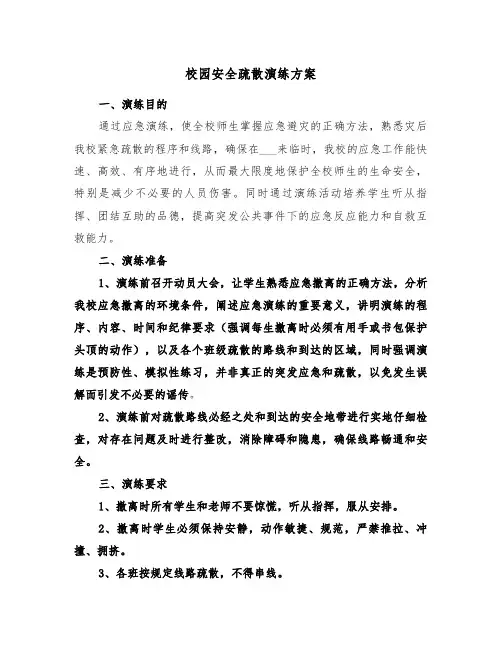 校园安全疏散演练方案

一、演练目的

通过应急演练，使全校师生掌握应急避灾的正确方法，熟悉灾后我校紧急疏散的程序和线路，确保在___来临时，我校的应急工作能快速、高效、有序地进行，从而最大限度地保护全校师生的生命安全，特别是减少不必要的人员伤害。同时通过演练活动培养学生听从指挥、团结互助的品德，提高突发公共事件下的应急反应能力和自救互救能力。

二、演练准备

1、演练前召开动员大会，让学生熟悉应急撤离的正确方法，分析我校应急撤离的环境条件，阐述应急演练的重要意义，讲明演练的程序、内容、时间和纪律要求（强调每生撤离时必须有用手或书包保护头顶的动作），以及各个班级疏散的路线和到达的区域，同时强调演练是预防性、模拟性练习，并非真正的突发应急和疏散，以免发生误解而引发不必要的谣传。

2、演练前对疏散路线必经之处和到达的安全地带进行实地仔细检查，对存在问题及时进行整改，消除障碍和隐患，确保线路畅通和安全。

三、演练要求

1、撤离时所有学生和老师不要惊慌，听从指挥，服从安排。

2、撤离时学生必须保持安静，动作敏捷、规范，严禁推拉、冲撞、拥挤。

3、各班按规定线路疏散，不得串线。